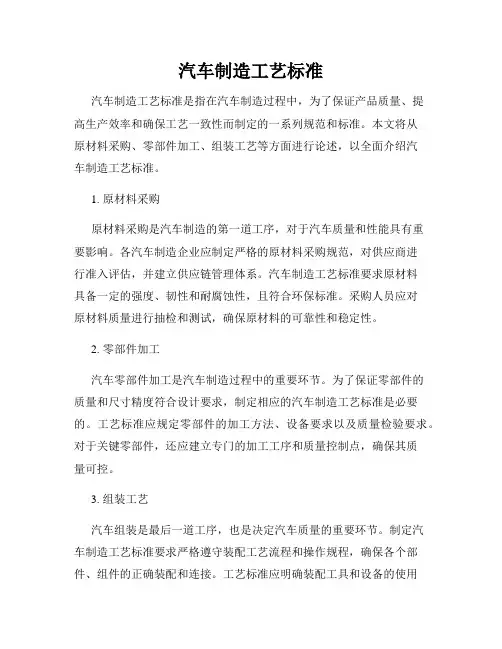 汽车制造工艺标准

汽车制造工艺标准是指在汽车制造过程中，为了保证产品质量、提高生产效率和确保工艺一致性而制定的一系列规范和标准。本文将从原材料采购、零部件加工、组装工艺等方面进行论述，以全面介绍汽车制造工艺标准。

1. 原材料采购

原材料采购是汽车制造的第一道工序，对于汽车质量和性能具有重要影响。各汽车制造企业应制定严格的原材料采购规范，对供应商进行准入评估，并建立供应链管理体系。汽车制造工艺标准要求原材料具备一定的强度、韧性和耐腐蚀性，且符合环保标准。采购人员应对原材料质量进行抽检和测试，确保原材料的可靠性和稳定性。

2. 零部件加工

汽车零部件加工是汽车制造过程中的重要环节。为了保证零部件的质量和尺寸精度符合设计要求，制定相应的汽车制造工艺标准是必要的。工艺标准应规定零部件的加工方法、设备要求以及质量检验要求。对于关键零部件，还应建立专门的加工工序和质量控制点，确保其质量可控。

3. 组装工艺

汽车组装是最后一道工序，也是决定汽车质量的重要环节。制定汽车制造工艺标准要求严格遵守装配工艺流程和操作规程，确保各个部件、组件的正确装配和连接。工艺标准应明确装配工具和设备的使用